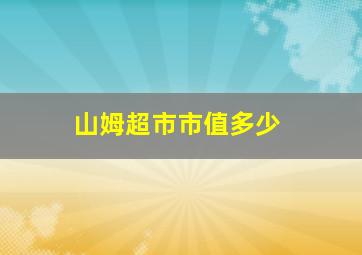 山姆超市市值多少